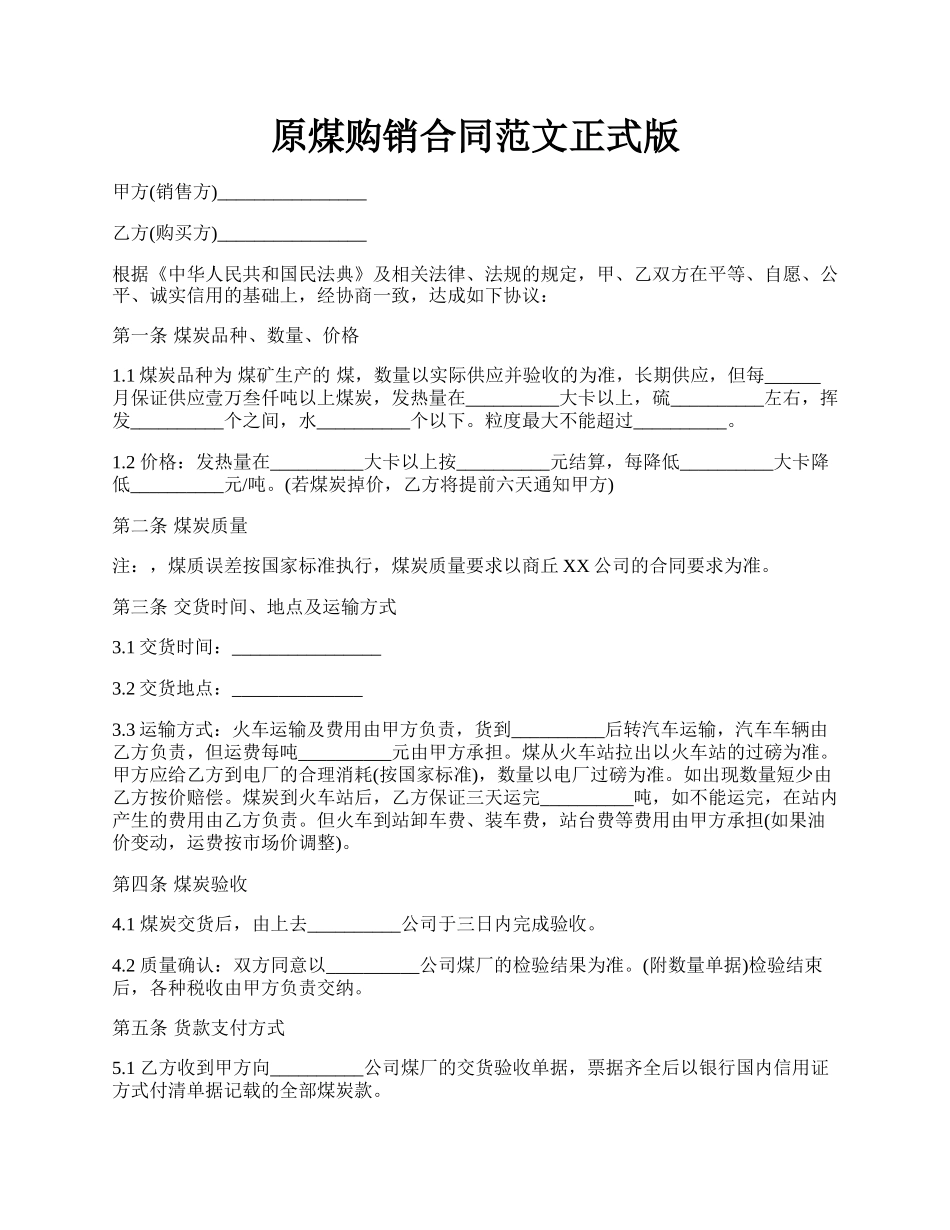 原煤购销合同范文正式版

甲方(销售方)________________

乙方(购买方)________________

根据《中华人民共和国民法典》及相关法律、法规的规定，甲、乙双方在平等、自愿、公平、诚实信用的基础上，经协商一致，达成如下协议：

第一条 煤炭品种、数量、价格

1.1 煤炭品种为 煤矿生产的 煤，数量以实际供应并验收的为准，长期供应，但每______月保证供应壹万叁仟吨以上煤炭，发热量在__________大卡以上，硫__________左右，挥发__________个之间，水__________个以下。粒度最大不能超过__________。

1.2 价格：发热量在__________大卡以上按__________元结算，每降低__________大卡降低__________元/吨。(若煤炭掉价，乙方将提前六天通知甲方)

第二条 煤炭质量

注：，煤质误差按国家标准执行，煤炭质量要求以商丘 XX 公司的合同要求为准。

第三条 交货时间、地点及运输方式

3.1 交货时间：________________

3.2 交货地点：______________

3.3 运输方式：火车运输及费用由甲方负责，货到__________后转汽车运输，汽车车辆由乙方负责，但运费每吨__________元由甲方承担。煤从火车站拉出以火车站的过磅为准。甲方应给乙方到电厂的合理消耗(按国家标准)，数量以电厂过磅为准。如出现数量短少由乙方按价赔偿。煤炭到火车站后，乙方保证三天运完__________吨，如不能运完，在站内产生的费用由乙方负责。但火车到站卸车费、装车费，站台费等费用由甲方承担(如果油价变动，运费按市场价调整)。

第四条 煤炭验收

4.1 煤炭交货后，由上去__________公司于三日内完成验收。

4.2 质量确认：双方同意以__________公司煤厂的检验结果为准。(附数量单据)检验结束后，各种税收由甲方负责交纳。

第五条 货款支付方式

5.1 乙方收到甲方向__________公司煤厂的交货验收单据，票据齐全后以银行国内信用证方式付清单据记载的全部煤炭款。